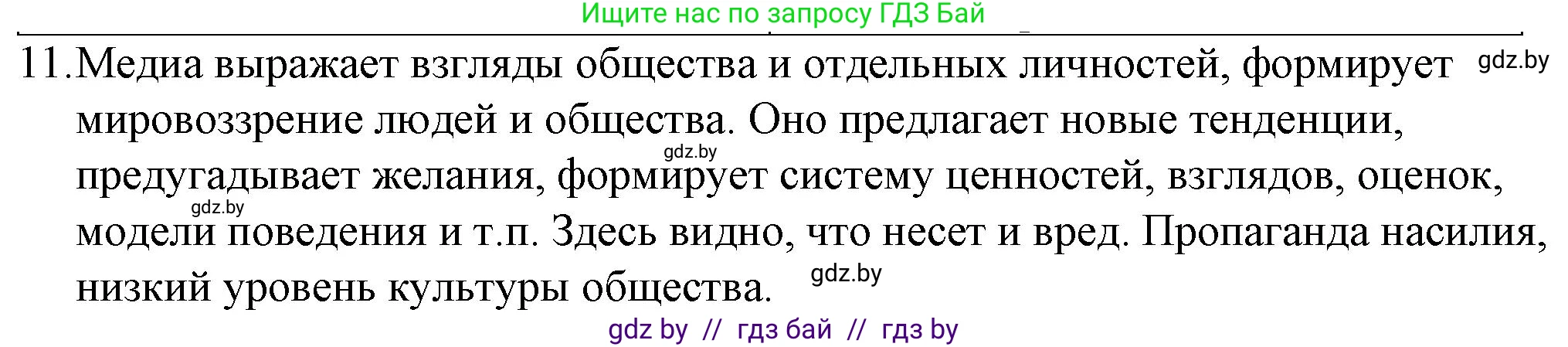 Ищите нас по запросу ГДЗ Бай

11. Медиа выражает взгляды общества и отдельных личностей, формирует мировоззрение людей и общества. Оно предлагает новые тенденции, предугадывает желания, формирует систему ценностей, взглядов, оценок, модели поведения и т.п. Здесь видно, что несет и вред. Пропаганда насилия, низкий уровень культуры общества.

gdz.by

gdz.by

gdz.by

gdz.by

gdz by // гдз бай // гдз by